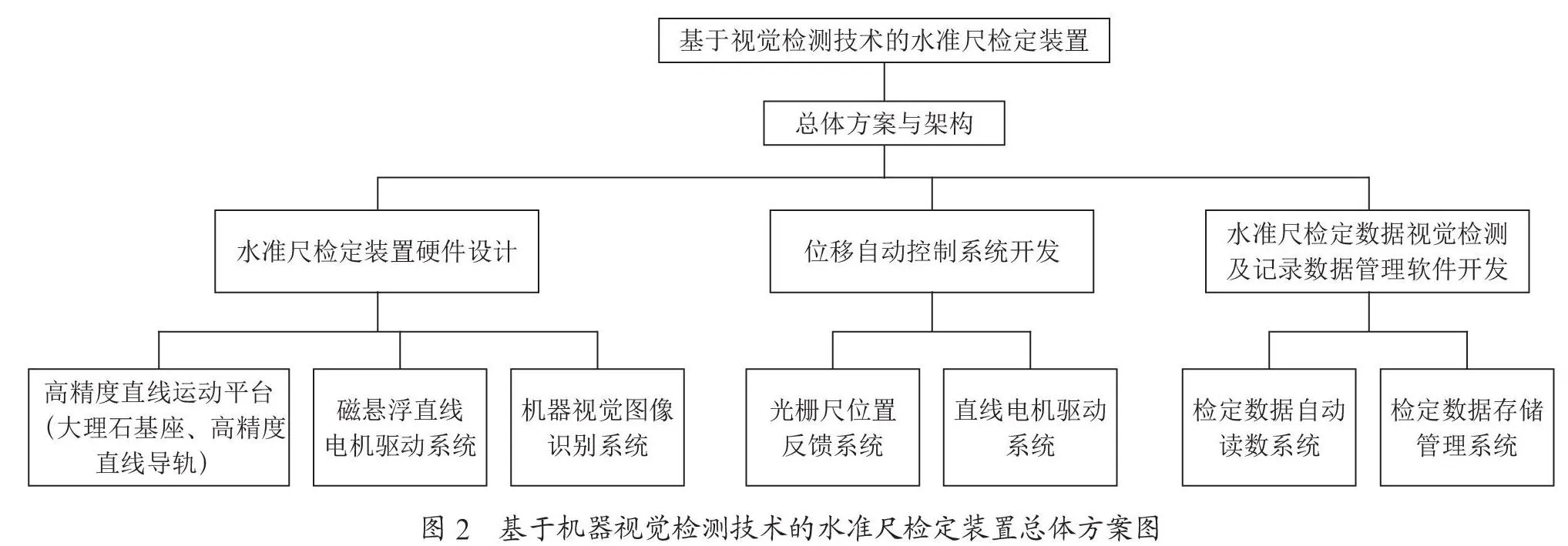 基于视觉检测技术的水准尺检定装置

总体方案与架构

水准尺检定装置硬件设计

位移自动控制系统开发

水准尺检定数据视觉检测及记录数据管理软件开发

高精度直线运动平台（大理石基座、高精度直线导轨）

磁悬浮直线电机驱动系统

机器视觉图像识别系统

光栅尺位置反馈系统

直线电机驱动系统

检定数据自动读数系统

检定数据存储管理系统

图 2　基于机器视觉检测技术的水准尺检定装置总体方案图